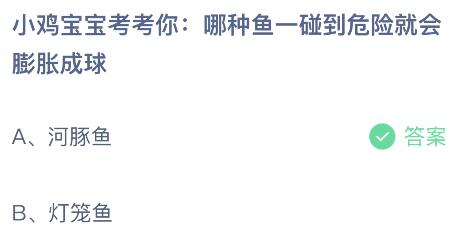 小鸡宝宝考考你：哪种鱼一碰到危险就会膨胀成球

A、河豚鱼

答案

B、灯笼鱼